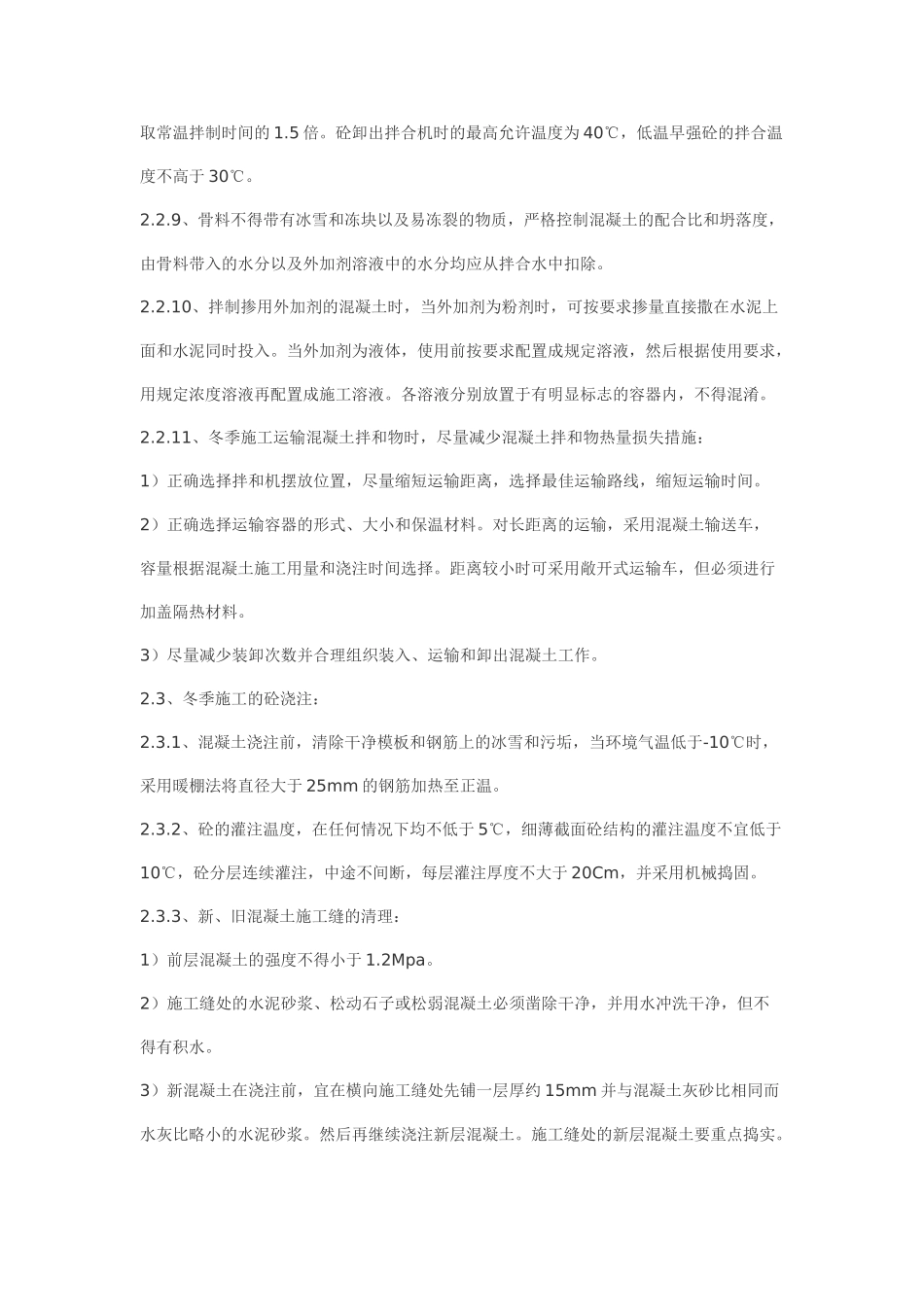 取常温拌制时间的 1.5 倍。砼卸出拌合机时的最高允许温度为 40℃，低温早强砼的拌合温度不高于 30℃。

2.2.9、骨料不得带有冰雪和冻块以及易冻裂的物质，严格控制混凝土的配合比和坍落度，由骨料带入的水分以及外加剂溶液中的水分均应从拌合水中扣除。

2.2.10、拌制掺用外加剂的混凝土时，当外加剂为粉剂时，可按要求掺量直接撒在水泥上面和水泥同时投入。当外加剂为液体，使用前按要求配置成规定溶液，然后根据使用要求，用规定浓度溶液再配置成施工溶液。各溶液分别放置于有明显标志的容器内，不得混淆。

2.2.11、冬季施工运输混凝土拌和物时，尽量减少混凝土拌和物热量损失措施：

1）正确选择拌和机摆放位置，尽量缩短运输距离，选择最佳运输路线，缩短运输时间。

2）正确选择运输容器的形式、大小和保温材料。对长距离的运输，采用混凝土输送车，容量根据混凝土施工用量和浇注时间选择。距离较小时可采用敞开式运输车，但必须进行加盖隔热材料。

3）尽量减少装卸次数并合理组织装入、运输和卸出混凝土工作。

2.3、冬季施工的砼浇注：

2.3.1、混凝土浇注前，清除干净模板和钢筋上的冰雪和污垢，当环境气温低于-10℃时，采用暖棚法将直径大于 25mm 的钢筋加热至正温。

2.3.2、砼的灌注温度，在任何情况下均不低于 5℃，细薄截面砼结构的灌注温度不宜低于 10℃，砼分层连续灌注，中途不间断，每层灌注厚度不大于 20Cm，并采用机械捣固。

2.3.3、新、旧混凝土施工缝的清理：

1）前层混凝土的强度不得小于 1.2Mpa。

2）施工缝处的水泥砂浆、松动石子或松弱混凝土必须凿除干净，并用水冲洗干净，但不得有积水。

3）新混凝土在浇注前，宜在横向施工缝处先铺一层厚约 15mm 并与混凝土灰砂比相同而水灰比略小的水泥砂浆。然后再继续浇注新层混凝土。施工缝处的新层混凝土要重点捣实。